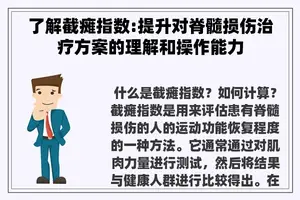 了解截瘫指数:提升对脊髓损伤治疗方案的理解和操作能力

什么是截瘫指数？如何计算？截瘫指数是用来评估患有脊髓损伤的人的运动功能恢复程度的一种方法。它通常通过对肌肉力量进行测试，然后将结果与健康人群进行比较得出。在